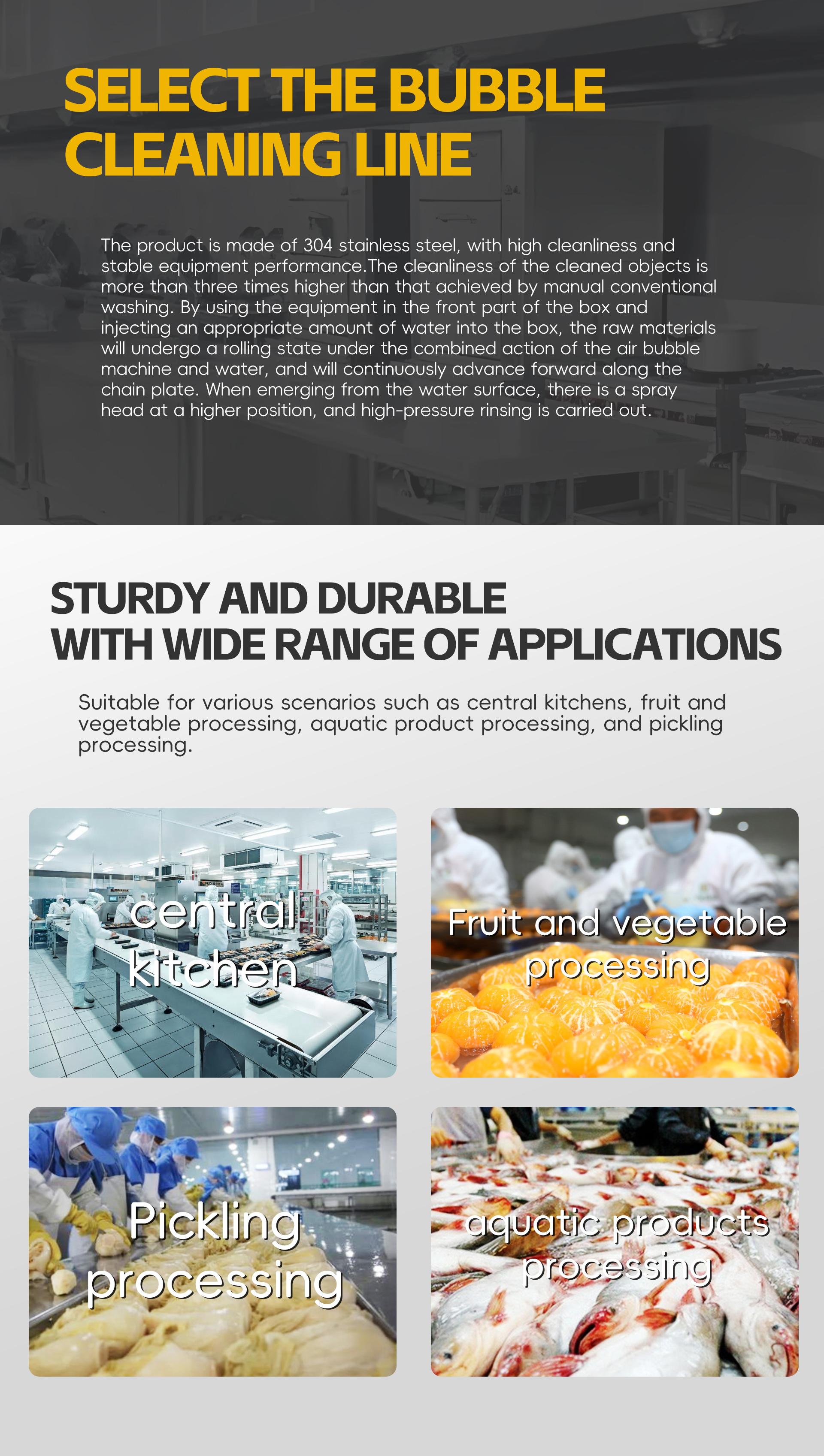 SELECT THE BUBBLE CLEANING LINE

The product is made of 304 stainless steel, with high cleanliness and stable equipment performance.The cleanliness of the cleaned objects is more than three times higher than that achieved by manual conventional washing. By using the equipment in the front part of the box and injecting an appropriate amount of water into the box, the raw materials will undergo a rolling state under the combined action of the air bubble machine and water, and will continuously advance forward along the chain plate. When emerging from the water surface, there is a spray head at a higher position, and high-pressure rinsing is carried out.

STURDY AND DURABLE
WITH WIDE RANGE OF APPLICATIONS

Suitable for various scenarios such as central kitchens, fruit and vegetable processing, aquatic product processing, and pickling processing.

central kitchen

Fruit and vegetable processing

Pickling processing

aquatic products processing